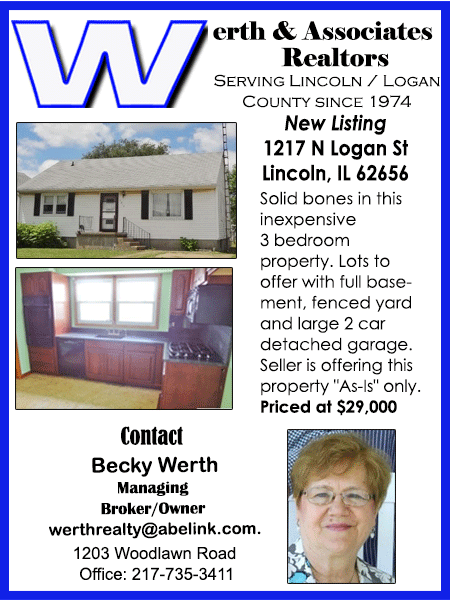 Werth & Associates Realtors

Serving Lincoln / Logan County since 1974

New Listing
1217 N Logan St
Lincoln, IL 62656

Solid bones in this inexpensive 3 bedroom property. Lots to offer with full basement, fenced yard and large 2 car detached garage. Seller is offering this property "As-Is" only.

Priced at $29,000

Contact
Becky Werth
Managing
Broker/Owner
werthrealty@abelink.com.
1203 Woodlawn Road
Office: 217-735-3411